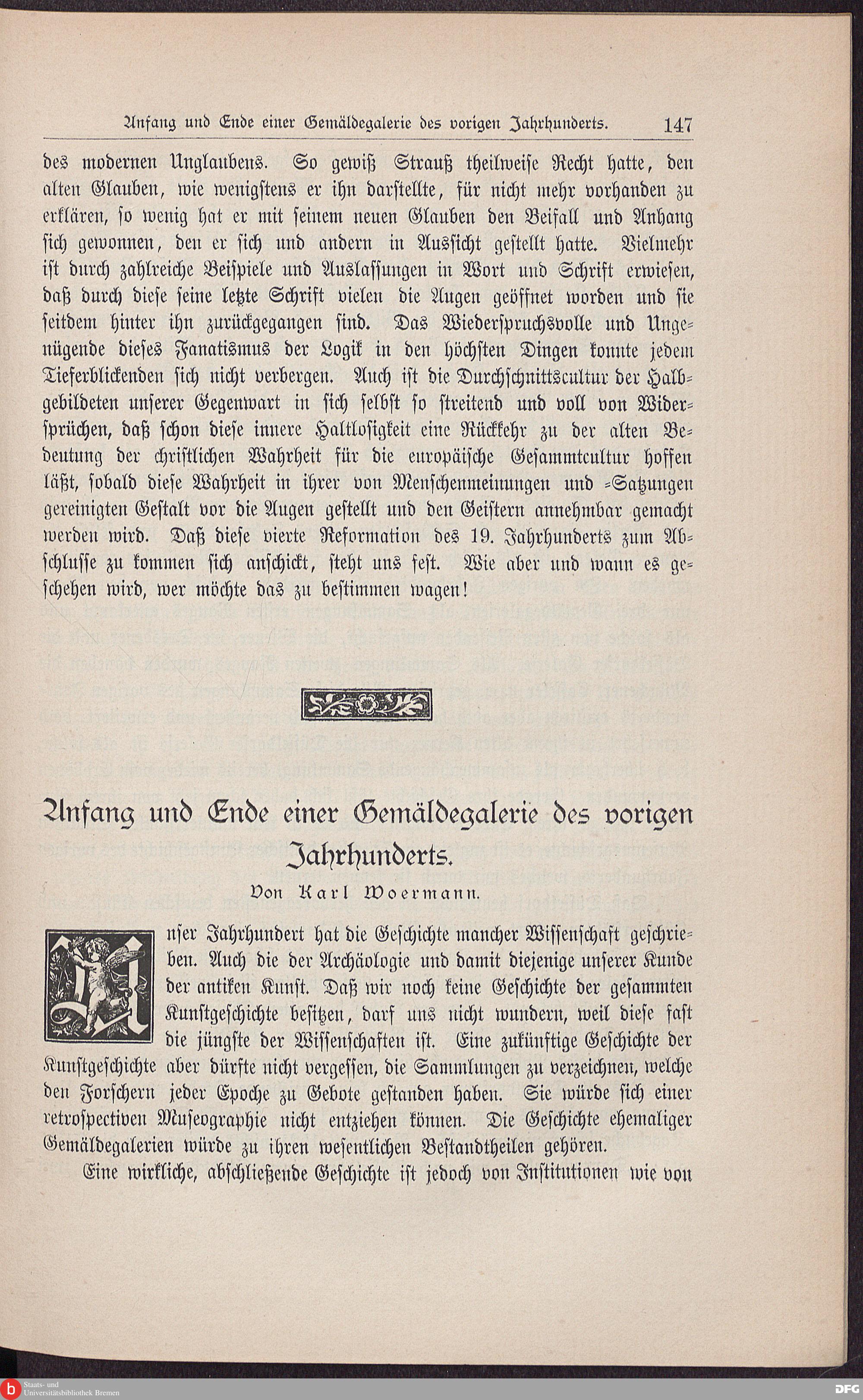 Anfang und Ende einer Gemäldegalerie des vorigen Jahrhunderts. 147

des modernen Unglaubens. So gewiß Strauß theilweise Recht hatte, den alten Glauben, wie wenigstens er ihn darstellte, für nicht mehr vorhanden zu erklären, so wenig hat er mit seinem neuen Glauben den Beifall und Anhang sich gewonnen, den er sich und andern in Aussicht gestellt hatte. Vielmehr ist durch zahlreiche Beispiele und Auslassungen in Wort und Schrift erwiesen, daß durch diese seine letzte Schrift vielen die Augen geöffnet worden und sie seitdem hinter ihn zurückgegangen sind. Das Wiederspruchsvolle und Ungenügende dieses Fanatismus der Logik in den höchsten Dingen konnte jedem Tieferblickenden sich nicht verbergen. Auch ist die Durchschnittscultur der Halbgebildeten unserer Gegenwart in sich selbst so streitend und voll von Widersprüchen, daß schon diese innere Haltlosigkeit eine Rückkehr zu der alten Bedeutung der christlichen Wahrheit für die europäische Gesammtcultur hoffen läßt, sobald diese Wahrheit in ihrer von Menschenmeinungen und -Satzungen gereinigten Gestalt vor die Augen gestellt und den Geistern annehmbar gemacht werden wird. Daß diese vierte Reformation des 19. Jahrhunderts zum Abschlusse zu kommen sich anschickt, steht uns fest. Wie aber und wann es geschehen wird, wer möchte das zu bestimmen wagen!

Anfang und Ende einer Gemäldegalerie des vorigen Jahrhunderts.

Von Karl Woermann.

Unser Jahrhundert hat die Geschichte mancher Wissenschaft geschrieben. Auch die der Archäologie und damit diejenige unserer Kunde der antiken Kunst. Daß wir noch keine Geschichte der gesammten Kunstgeschichte besitzen, darf uns nicht wundern, weil diese fast die jüngste der Wissenschaften ist. Eine zukünftige Geschichte der Kunstgeschichte aber dürfte nicht vergessen, die Sammlungen zu verzeichnen, welche den Forschern jeder Epoche zu Gebote gestanden haben. Sie würde sich einer retrospectiven Museographie nicht entziehen können. Die Geschichte ehemaliger Gemäldegalerien würde zu ihren wesentlichen Bestandtheilen gehören.

Eine wirkliche, abschließende Geschichte ist jedoch von Institutionen wie von

Staats- und Universitätsbibliothek Bremen

DFG